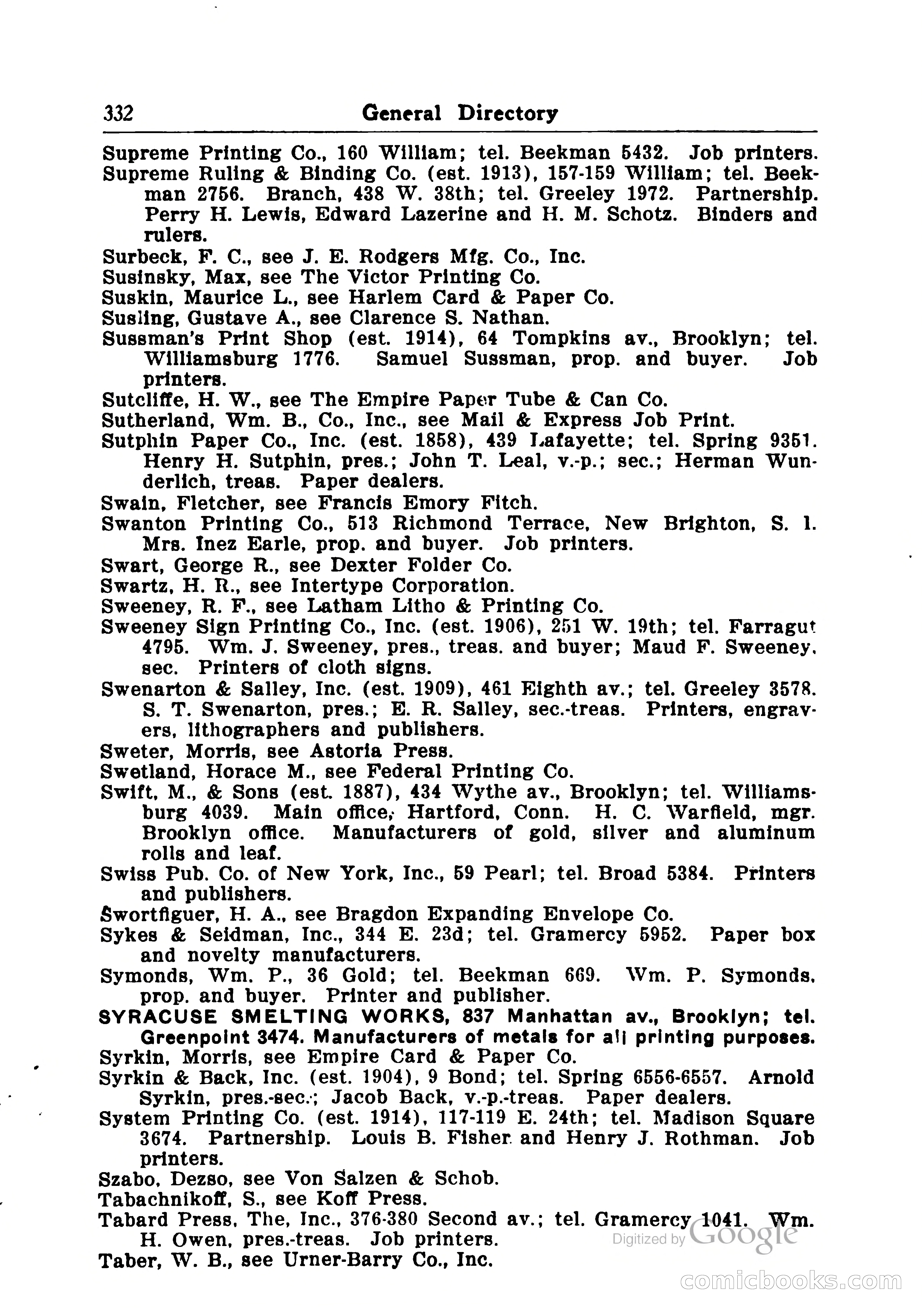 332 General Directory

Supreme Printing Co., 160 William; tel. Beekman 5432. Job printers.

Supreme Ruling & Binding Co. (est. 1913), 157-159 William; tel. Beekman 2756. Branch, 438 W. 38th; tel. Greeley 1972. Partnership. Perry H. Lewis, Edward Lazerine and H. M. Schotz. Binders and rulers.

Surbeck, F. C., see J. E. Rodgers Mfg. Co., Inc.

Susinsky, Max, see The Victor Printing Co.

Suskin, Maurice L., see Harlem Card & Paper Co.

Susling, Gustave A., see Clarence S. Nathan.

Sussman's Print Shop (est. 1914), 64 Tompkins av., Brooklyn; tel. Williamsburg 1776. Samuel Sussman, prop. and buyer. Job printers.

Sutcliffe, H. W., see The Empire Paper Tube & Can Co.

Sutherland, Wm. B., Co., Inc., see Mail & Express Job Print.

Sutphin Paper Co., Inc. (est. 1858), 439 Lafayette; tel. Spring 9351. Henry H. Sutphin, pres.; John T. Leal, v.-p.; sec.; Herman Wunderlich, treas. Paper dealers.

Swain, Fletcher, see Francis Emory Fitch.

Swanton Printing Co., 513 Richmond Terrace, New Brighton, S. I. Mrs. Inez Earle, prop. and buyer. Job printers.

Swart, George R., see Dexter Folder Co.

Swartz, H. R., see Intertype Corporation.

Sweeney, R. F., see Latham Litho & Printing Co.

Sweeney Sign Printing Co., Inc. (est. 1906), 251 W. 19th; tel. Farragut 4795. Wm. J. Sweeney, pres., treas. and buyer; Maud F. Sweeney, sec. Printers of cloth signs.

Swenarton & Salley, Inc. (est. 1909), 461 Eighth av.; tel. Greeley 3578. S. T. Swenarton, pres.; E. R. Salley, sec.-treas. Printers, engravers, lithographers and publishers.

Sweter, Morris, see Astoria Press.

Swetland, Horace M., see Federal Printing Co.

Swift, M., & Sons (est. 1887), 434 Wythe av., Brooklyn; tel. Williamsburg 4039. Main office, Hartford, Conn. H. C. Warfield, mgr. Brooklyn office. Manufacturers of gold, silver and aluminum rolls and leaf.

Swiss Pub. Co. of New York, Inc., 59 Pearl; tel. Broad 5384. Printers and publishers.

Swortfiguer, H. A., see Bragdon Expanding Envelope Co.

Sykes & Seidman, Inc., 344 E. 23d; tel. Gramercy 5952. Paper box and novelty manufacturers.

Symonds, Wm. P., 36 Gold; tel. Beekman 669. Wm. P. Symonds, prop. and buyer. Printer and publisher.

SYRACUSE SMELTING WORKS, 837 Manhattan av., Brooklyn; tel. Greenpoint 3474. Manufacturers of metals for all printing purposes.

Syrkin, Morris, see Empire Card & Paper Co.

Syrkin & Back, Inc. (est. 1904), 9 Bond; tel. Spring 6556-6557. Arnold Syrkin, pres.-sec.; Jacob Back, v.-p.-treas. Paper dealers.

System Printing Co. (est. 1914), 117-119 E. 24th; tel. Madison Square 3674. Partnership. Louis B. Fisher and Henry J. Rothman. Job printers.

Szabo, Dezso, see Von Salzen & Schob.

Tabachnikoff, S., see Koff Press.

Tabard Press, The, Inc., 376-380 Second av.; tel. Gramercy 1041. Wm. H. Owen, pres.-treas. Job printers.

Taber, W. B., see Urner-Barry Co., Inc.

Digitized by Google

comicbooks.com